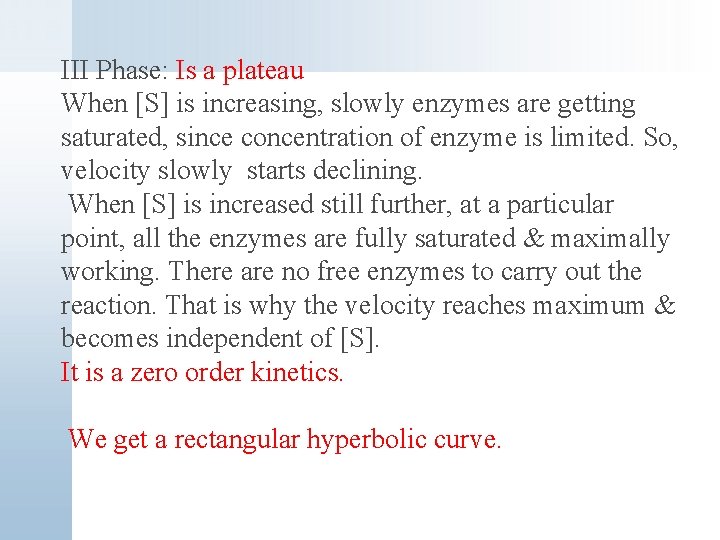 III Phase: Is a plateau

When [S] is increasing, slowly enzymes are getting saturated, since concentration of enzyme is limited. So, velocity slowly starts declining.

When [S] is increased still further, at a particular point, all the enzymes are fully saturated & maximally working. There are no free enzymes to carry out the reaction. That is why the velocity reaches maximum & becomes independent of [S].

It is a zero order kinetics.

We get a rectangular hyperbolic curve.